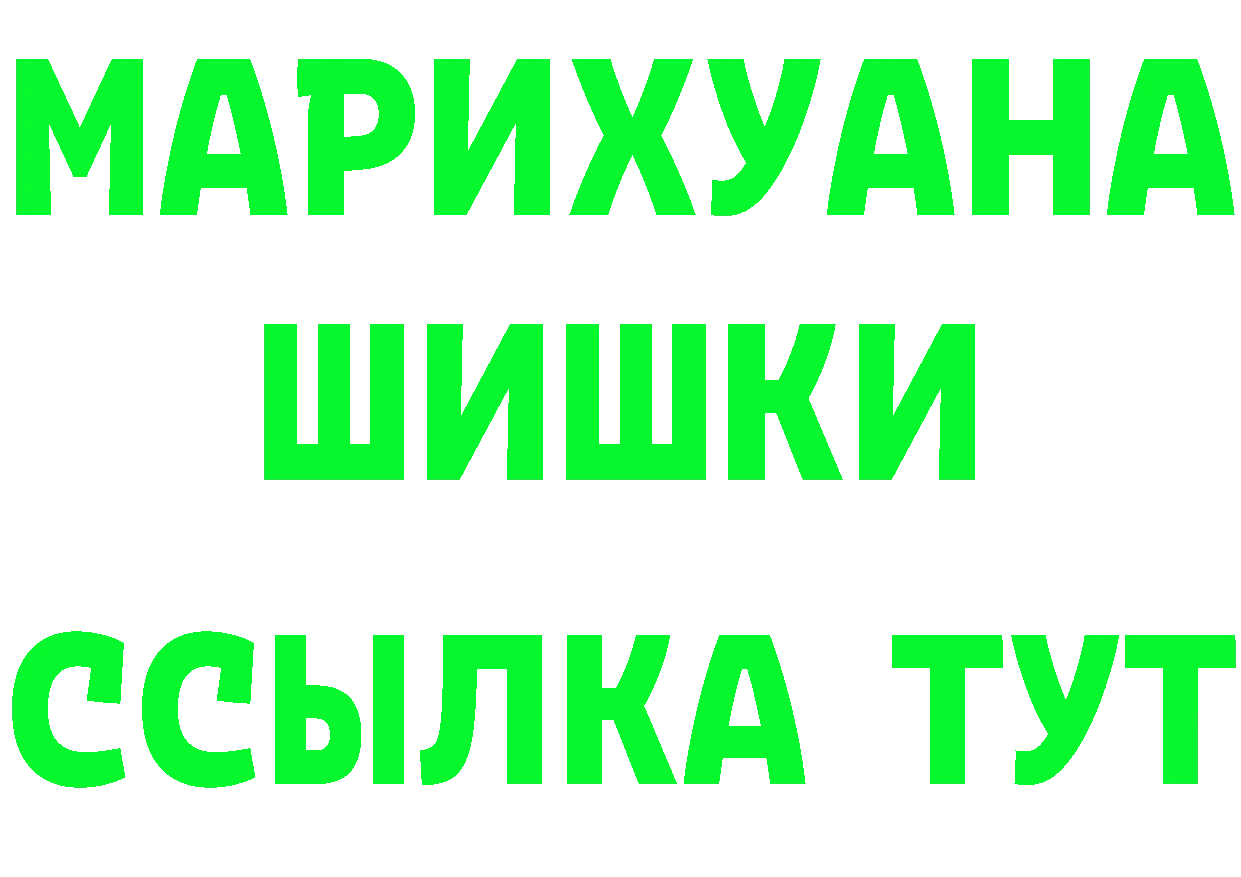 МАРИХУАНА
ШИШКИ
ССЫЛКА ТУТ